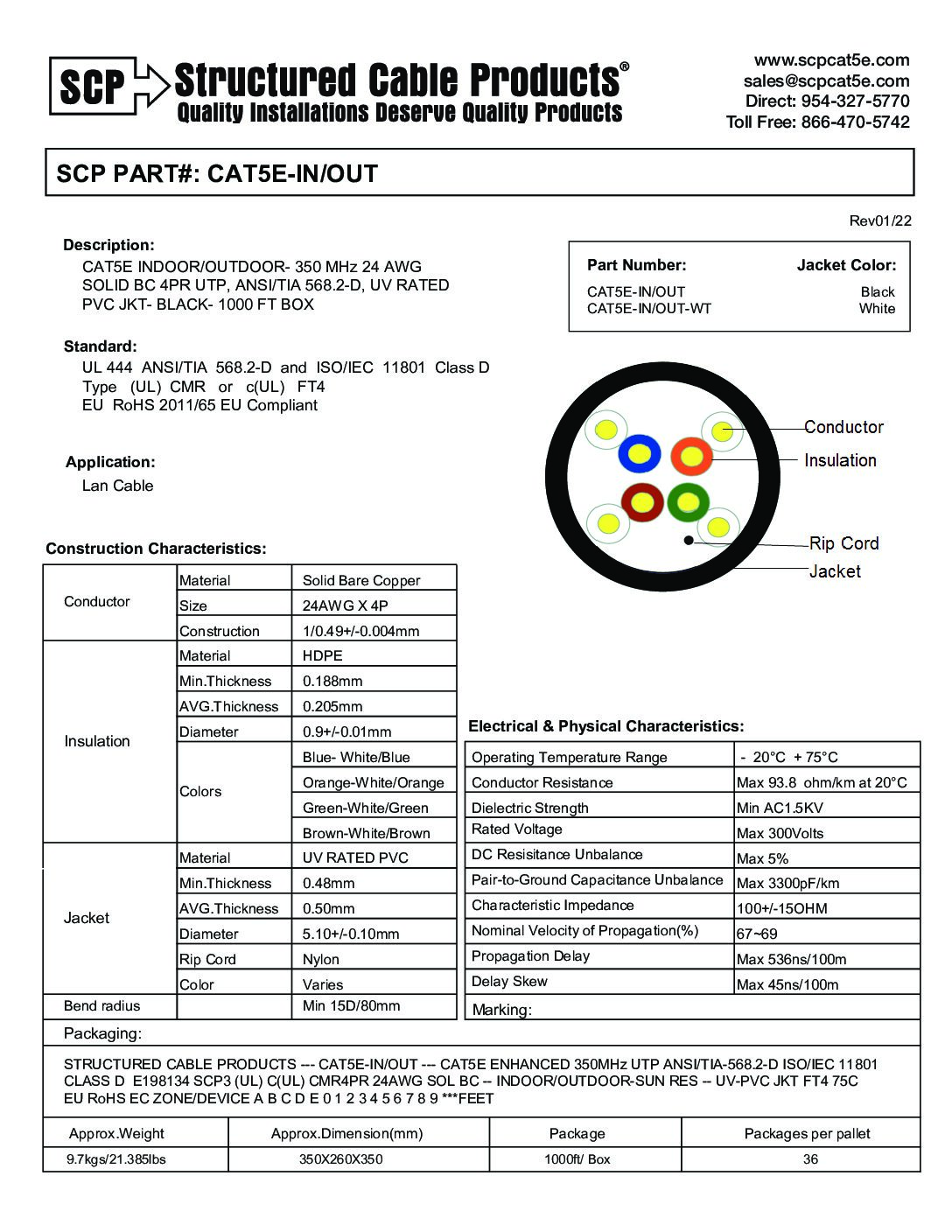 SCP Structured Cable Products®
Quality Installations Deserve Quality Products

www.scpcat5e.com
sales@scpcat5e.com
Direct: 954-327-5770
Toll Free: 866-470-5742

SCP PART#: CAT5E-IN/OUT

Rev01/22

Description:
CAT5E INDOOR/OUTDOOR- 350 MHz 24 AWG SOLID BC 4PR UTP, ANSI/TIA 568.2-D, UV RATED PVC JKT- BLACK- 1000 FT BOX

| Part Number: | Jacket Color: |
|---|---|
| CAT5E-IN/OUT | Black |
| CAT5E-IN/OUT-WT | White |

Standard:
UL 444 ANSI/TIA 568.2-D and ISO/IEC 11801 Class D
Type (UL) CMR or c(UL) FT4
EU RoHS 2011/65 EU Compliant

Application:
Lan Cable

Conductor
Insulation
Rip Cord
Jacket

Construction Characteristics:

| | | |
|---|---|---|
| Conductor | Material | Solid Bare Copper |
| | Size | 24AWG X 4P |
| | Construction | 1/0.49+/-0.004mm |
| Insulation | Material | HDPE |
| | Min.Thickness | 0.188mm |
| | AVG.Thickness | 0.205mm |
| | Diameter | 0.9+/-0.01mm |
| | Colors | Blue- White/Blue |
| | | Orange-White/Orange |
| | | Green-White/Green |
| | | Brown-White/Brown |
| Jacket | Material | UV RATED PVC |
| | Min.Thickness | 0.48mm |
| | AVG.Thickness | 0.50mm |
| | Diameter | 5.10+/-0.10mm |
| | Rip Cord | Nylon |
| | Color | Varies |
| Bend radius | | Min 15D/80mm |

Electrical & Physical Characteristics:

| | |
|---|---|
| Operating Temperature Range | - 20°C + 75°C |
| Conductor Resistance | Max 93.8 ohm/km at 20°C |
| Dielectric Strength | Min AC1.5KV |
| Rated Voltage | Max 300Volts |
| DC Resisitance Unbalance | Max 5% |
| Pair-to-Ground Capacitance Unbalance | Max 3300pF/km |
| Characteristic Impedance | 100+/-15OHM |
| Nominal Velocity of Propagation(%) | 67~69 |
| Propagation Delay | Max 536ns/100m |
| Delay Skew | Max 45ns/100m |

Marking:

Packaging:

STRUCTURED CABLE PRODUCTS --- CAT5E-IN/OUT --- CAT5E ENHANCED 350MHz UTP ANSI/TIA-568.2-D ISO/IEC 11801 CLASS D E198134 SCP3 (UL) C(UL) CMR4PR 24AWG SOL BC -- INDOOR/OUTDOOR-SUN RES -- UV-PVC JKT FT4 75C EU RoHS EC ZONE/DEVICE A B C D E 0 1 2 3 4 5 6 7 8 9 ***FEET

| Approx.Weight | Approx.Dimension(mm) | Package | Packages per pallet |
|---|---|---|---|
| 9.7kgs/21.385lbs | 350X260X350 | 1000ft/ Box | 36 |